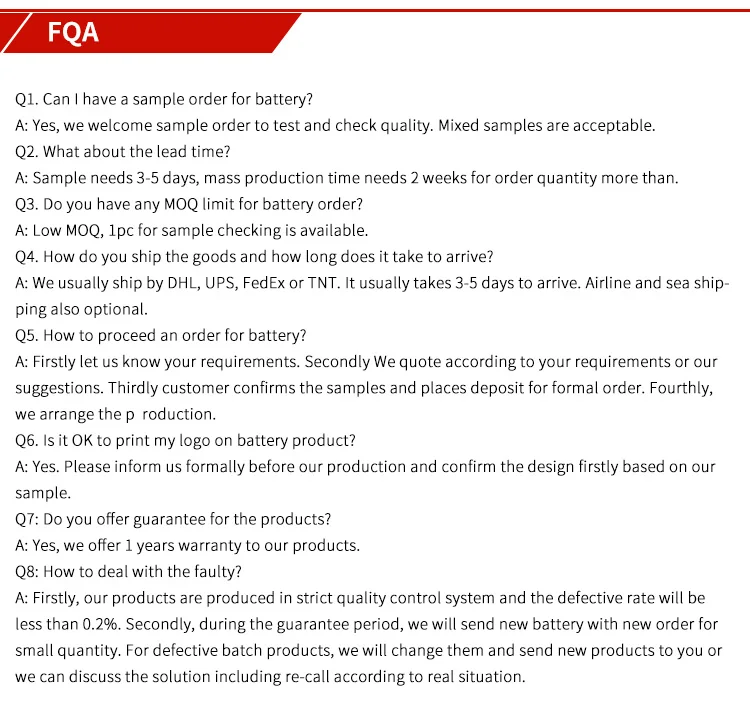 FQA

Q1. Can I have a sample order for battery?
A: Yes, we welcome sample order to test and check quality. Mixed samples are acceptable.
Q2. What about the lead time?
A: Sample needs 3-5 days, mass production time needs 2 weeks for order quantity more than.
Q3. Do you have any MOQ limit for battery order?
A: Low MOQ, 1pc for sample checking is available.
Q4. How do you ship the goods and how long does it take to arrive?
A: We usually ship by DHL, UPS, FedEx or TNT. It usually takes 3-5 days to arrive. Airline and sea shipping also optional.
Q5. How to proceed an order for battery?
A: Firstly let us know your requirements. Secondly We quote according to your requirements or our suggestions. Thirdly customer confirms the samples and places deposit for formal order. Fourthly, we arrange the p roduction.
Q6. Is it OK to print my logo on battery product?
A: Yes. Please inform us formally before our production and confirm the design firstly based on our sample.
Q7: Do you offer guarantee for the products?
A: Yes, we offer 1 years warranty to our products.
Q8: How to deal with the faulty?
A: Firstly, our products are produced in strict quality control system and the defective rate will be less than 0.2%. Secondly, during the guarantee period, we will send new battery with new order for small quantity. For defective batch products, we will change them and send new products to you or we can discuss the solution including re-call according to real situation.